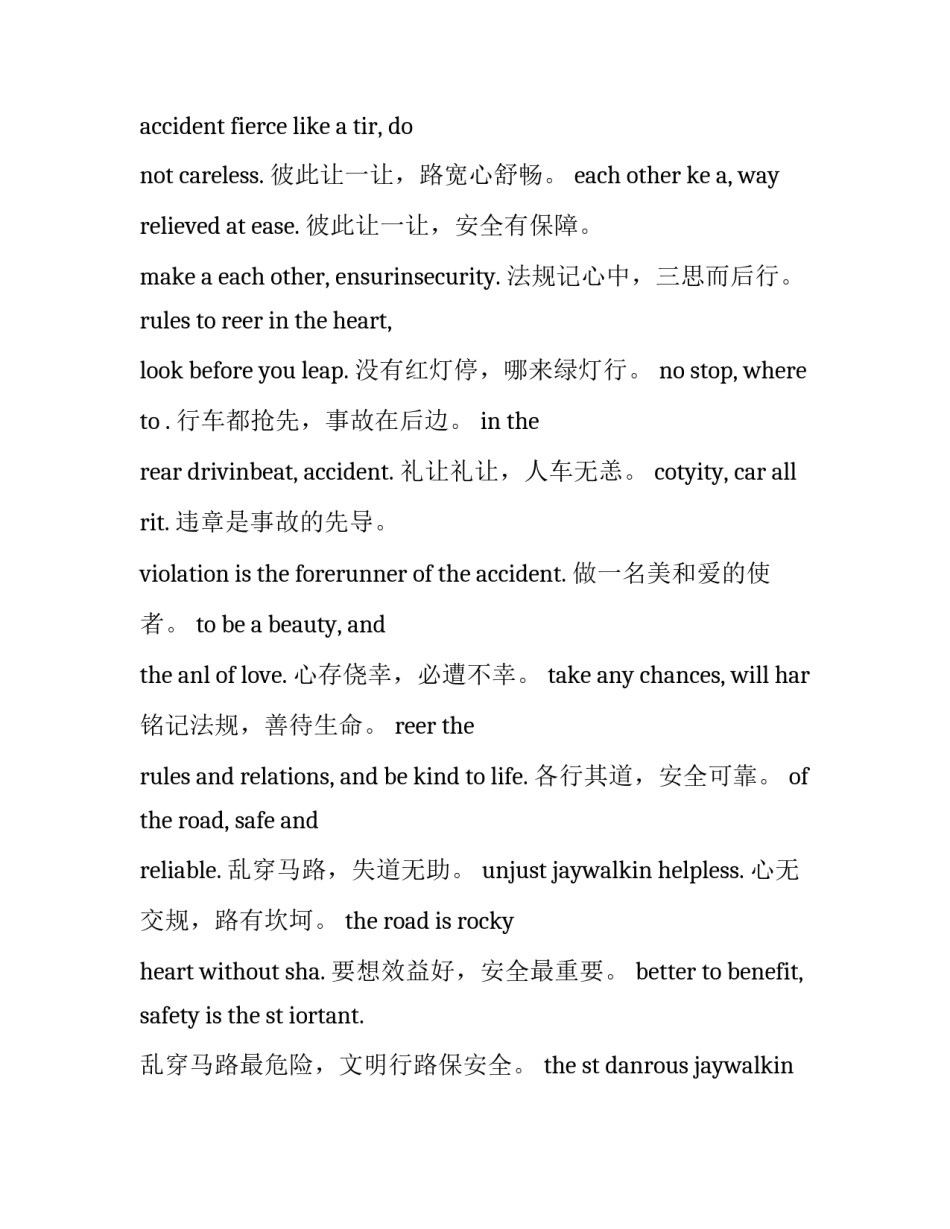 accident fierce like a tir, do

not careless. 彼此让一让，路宽心舒畅。 each other ke a, way

relieved at ease. 彼此让一让，安全有保障。

make a each other, ensurinsecurity. 法规记心中，三思而后行。 rules to reer in the heart,

look before you leap. 没有红灯停，哪来绿灯行。 no stop, where

to . 行车都抢先，事故在后边。 in the

rear drivinbeat, accident. 礼让礼让，人车无恙。 cotyity, car all

rit. 违章是事故的先导。

violation is the forerunner of the accident. 做一名美和爱的使者。 to be a beauty, and

the anl of love. 心存侥幸，必遭不幸。 take any chances, will har

铭记法规，善待生命。 reer the

rules and relations, and be kind to life. 各行其道，安全可靠。 of the road, safe and

reliable. 乱穿马路，失道无助。 unjust jaywalkin helpless. 心无交规，路有坎坷。 the road is rocky

heart without sha. 要想效益好，安全最重要。 better to benefit, safety is the st iortant.

乱穿马路最危险，文明行路保安全。 the st danrous jaywalkin